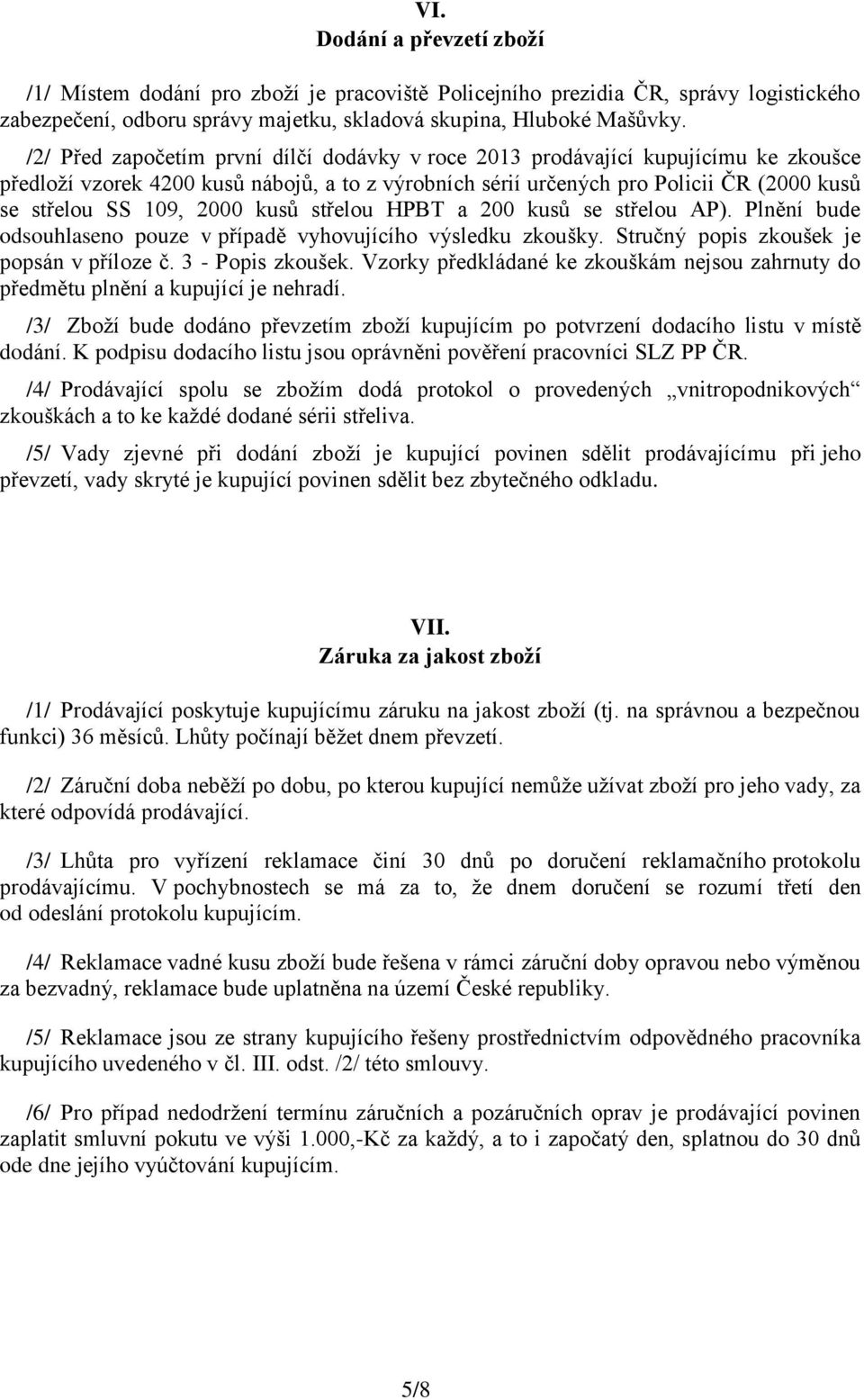 VI.
Dodání a převzetí zboží

/1/ Místem dodání pro zboží je pracoviště Policejního prezidia ČR, správy logistického zabezpečení, odboru správy majetku, skladová skupina, Hluboké Mašůvky.

/2/ Před započetím první dílčí dodávky v roce 2013 prodávající kupujícímu ke zkoušce předloží vzorek 4200 kusů nábojů, a to z výrobních sérií určených pro Policii ČR (2000 kusů se střelou SS 109, 2000 kusů střelou HPBT a 200 kusů se střelou AP). Plnění bude odsouhlaseno pouze v případě vyhovujícího výsledku zkoušky. Stručný popis zkoušek je popsán v příloze č. 3 - Popis zkoušek. Vzorky předkládané ke zkouškám nejsou zahrnuty do předmětu plnění a kupující je nehradí.

/3/ Zboží bude dodáno převzetím zboží kupujícím po potvrzení dodacího listu v místě dodání. K podpisu dodacího listu jsou oprávněni pověření pracovníci SLZ PP ČR.

/4/ Prodávající spolu se zbožím dodá protokol o provedených „vnitropodnikových“ zkouškách a to ke každé dodané sérii střeliva.

/5/ Vady zjevné při dodání zboží je kupující povinen sdělit prodávajícímu při jeho převzetí, vady skryté je kupující povinen sdělit bez zbytečného odkladu.

VII.
Záruka za jakost zboží

/1/ Prodávající poskytuje kupujícímu záruku na jakost zboží (tj. na správnou a bezpečnou funkci) 36 měsíců. Lhůty počínají běžet dnem převzetí.

/2/ Záruční doba neběží po dobu, po kterou kupující nemůže užívat zboží pro jeho vady, za které odpovídá prodávající.

/3/ Lhůta pro vyřízení reklamace činí 30 dnů po doručení reklamačního protokolu prodávajícímu. V pochybnostech se má za to, že dnem doručení se rozumí třetí den od odeslání protokolu kupujícím.

/4/ Reklamace vadné kusu zboží bude řešena v rámci záruční doby opravou nebo výměnou za bezvadný, reklamace bude uplatněna na území České republiky.

/5/ Reklamace jsou ze strany kupujícího řešeny prostřednictvím odpovědného pracovníka kupujícího uvedeného v čl. III. odst. /2/ této smlouvy.

/6/ Pro případ nedodržení termínu záručních a pozáručních oprav je prodávající povinen zaplatit smluvní pokutu ve výši 1.000,-Kč za každý, a to i započatý den, splatnou do 30 dnů ode dne jejího vyúčtování kupujícím.

5/8